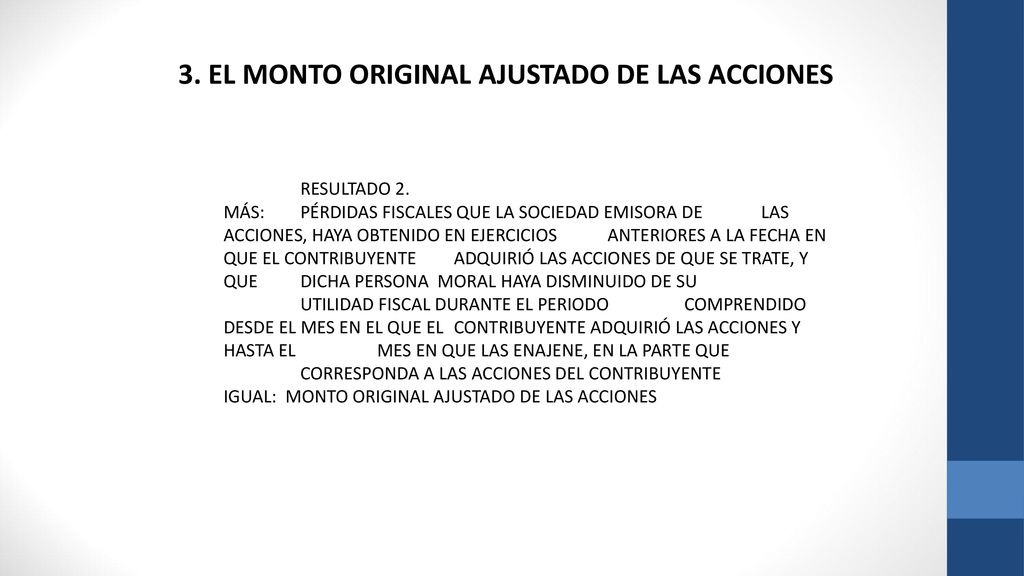 3. EL MONTO ORIGINAL AJUSTADO DE LAS ACCIONES

RESULTADO 2.
MÁS: PÉRDIDAS FISCALES QUE LA SOCIEDAD EMISORA DE LAS ACCIONES, HAYA OBTENIDO EN EJERCICIOS ANTERIORES A LA FECHA EN QUE EL CONTRIBUYENTE ADQUIRIÓ LAS ACCIONES DE QUE SE TRATE, Y QUE DICHA PERSONA MORAL HAYA DISMINUIDO DE SU UTILIDAD FISCAL DURANTE EL PERIODO COMPRENDIDO DESDE EL MES EN EL QUE EL CONTRIBUYENTE ADQUIRIÓ LAS ACCIONES Y HASTA EL MES EN QUE LAS ENAJENE, EN LA PARTE QUE CORRESPONDA A LAS ACCIONES DEL CONTRIBUYENTE
IGUAL: MONTO ORIGINAL AJUSTADO DE LAS ACCIONES